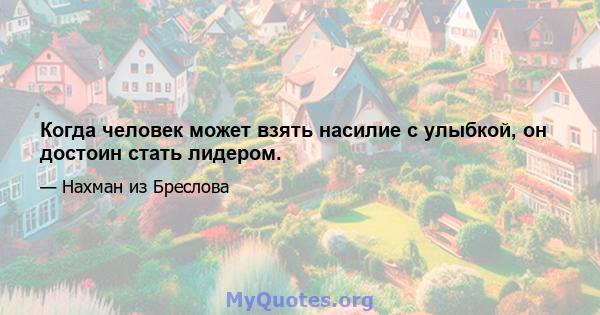 Когда человек может взять насилие с улыбкой, он достоин стать лидером.

— Нахман из Бреслова

MyQuotes.org